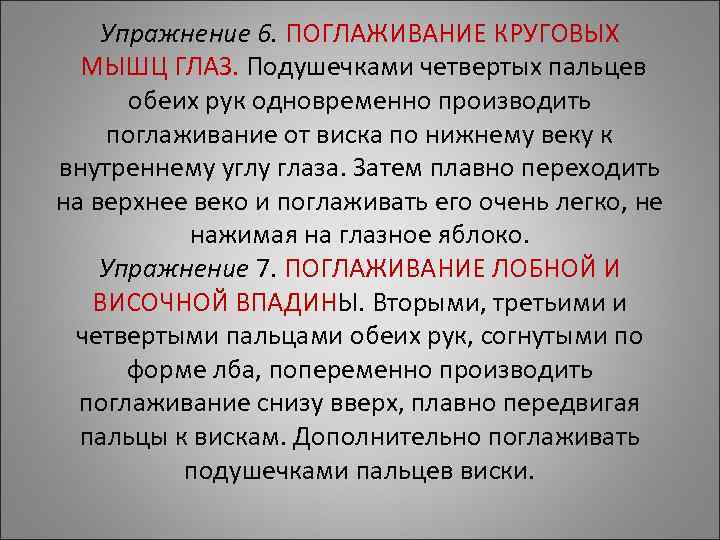 Упражнение 6. ПОГЛАЖИВАНИЕ КРУГОВЫХ МЫШЦ ГЛАЗ. Подушечками четвертых пальцев обеих рук одновременно производить поглаживание от виска по нижнему веку к внутреннему углу глаза. Затем плавно переходить на верхнее веко и поглаживать его очень легко, не нажимая на глазное яблоко.
Упражнение 7. ПОГЛАЖИВАНИЕ ЛОБНОЙ И ВИСОЧНОЙ ВПАДИНЫ. Вторыми, третьими и четвертыми пальцами обеих рук, согнутыми по форме лба, попеременно производить поглаживание снизу вверх, плавно передвигая пальцы к вискам. Дополнительно поглаживать подушечками пальцев виски.